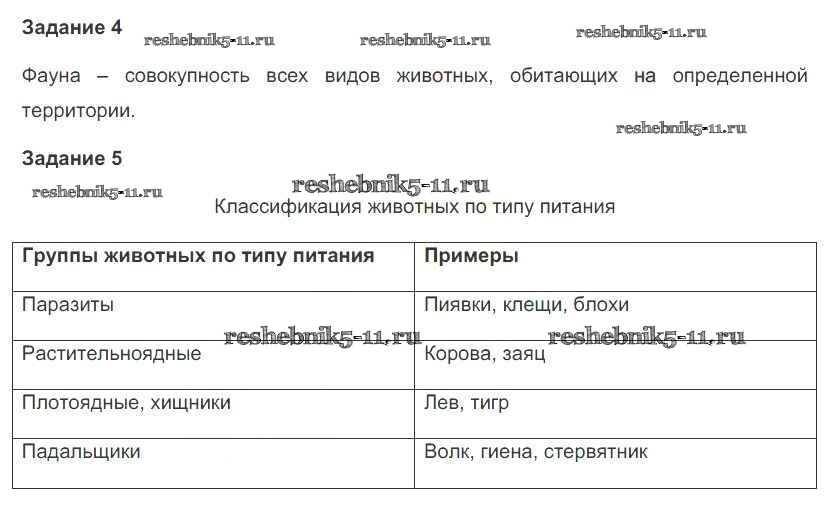 Задание 4

reshebnik5-11.ru reshebnik5-11.ru reshebnik5-11.ru

Фауна – совокупность всех видов животных, обитающих на определенной территории.

reshebnik5-11.ru

Задание 5

reshebnik5-11.ru reshebnik5-11.ru

Классификация животных по типу питания

| Группы животных по типу питания | Примеры |
|---|---|
| Паразиты | Пиявки, клещи, блохи |
| Растительноядные | Корова, заяц |
| Плотоядные, хищники | Лев, тигр |
| Падальщики | Волк, гиена, стервятник |

reshebnik5-11.ru reshebnik5-11.ru